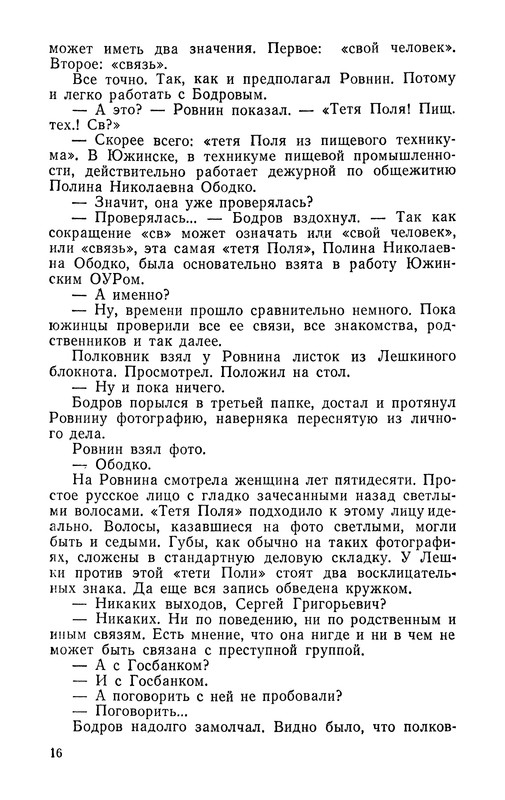 может иметь два значения. Первое: «свой человек». Второе: «связь».

Все точно. Так, как и предполагал Ровнин. Потому и легко работать с Бодровым.

— А это? — Ровнин показал. — «Тетя Поля! Пищ. тех.! Св?»

— Скорее всего: «тетя Поля из пищевого техникума». В Южинске, в техникуме пищевой промышленности, действительно работает дежурной по общежитию Полина Николаевна Ободко.

— Значит, она уже проверялась?

— Проверялась... — Бодров вздохнул. — Так как сокращение «св» может означать или «свой человек», или «связь», эта самая «тетя Поля», Полина Николаевна Ободко, была основательно взята в работу Южинским ОУРом.

— А именно?

— Ну, времени прошло сравнительно немного. Пока южинцы проверили все ее связи, все знакомства, родственников и так далее.

Полковник взял у Ровнина листок из Лешкиного блокнота. Просмотрел. Положил на стол.

— Ну и пока ничего.

Бодров порылся в третьей папке, достал и протянул Ровнину фотографию, наверняка переснятую из личного дела.

Ровнин взял фото.

— Ободко.

На Ровнина смотрела женщина лет пятидесяти. Простое русское лицо с гладко зачесанными назад светлыми волосами. «Тетя Поля» подходило к этому лицу идеально. Волосы, казавшиеся на фото светлыми, могли быть и седыми. Губы, как обычно на таких фотографиях, сложены в стандартную деловую складку. У Лешки против этой «тети Поли» стоят два восклицательных знака. Да еще вся запись обведена кружком.

— Никаких выходов, Сергей Григорьевич?

— Никаких. Ни по поведению, ни по родственным и иным связям. Есть мнение, что она нигде и ни в чем не может быть связана с преступной группой.

— А с Госбанком?

— И с Госбанком.

— А поговорить с ней не пробовали?

— Поговорить...

Бодров надолго замолчал. Видно было, что полков-

16